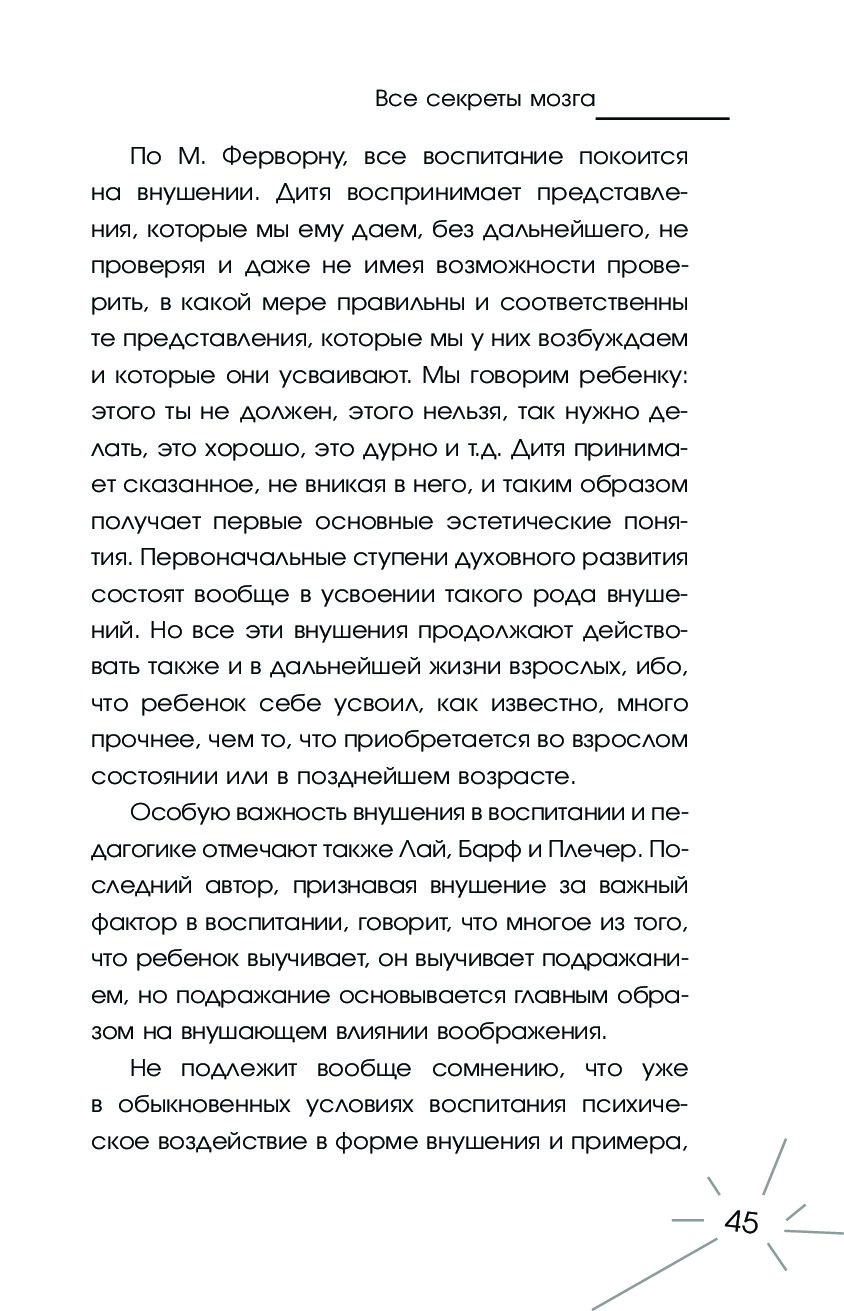 Все секреты мозга

По М. Ферворну, все воспитание покоится на внушении. Дитя воспринимает представления, которые мы ему даем, без дальнейшего, не проверяя и даже не имея возможности проверить, в какой мере правильны и соответственны те представления, которые мы у них возбуждаем и которые они усваивают. Мы говорим ребенку: этого ты не должен, этого нельзя, так нужно делать, это хорошо, это дурно и т.д. Дитя принимает сказанное, не вникая в него, и таким образом получает первые основные эстетические понятия. Первоначальные ступени духовного развития состоят вообще в усвоении такого рода внушений. Но все эти внушения продолжают действовать также и в дальнейшей жизни взрослых, ибо, что ребенок себе усвоил, как известно, много прочнее, чем то, что приобретается во взрослом состоянии или в позднейшем возрасте.

Особую важность внушения в воспитании и педагогике отмечают также Лай, Барф и Плечер. Последний автор, признавая внушение за важный фактор в воспитании, говорит, что многое из того, что ребенок выучивает, он выучивает подражанием, но подражание основывается главным образом на внушающем влиянии воображения.

Не подлежит вообще сомнению, что уже в обыкновенных условиях воспитания психическое воздействие в форме внушения и примера,

45